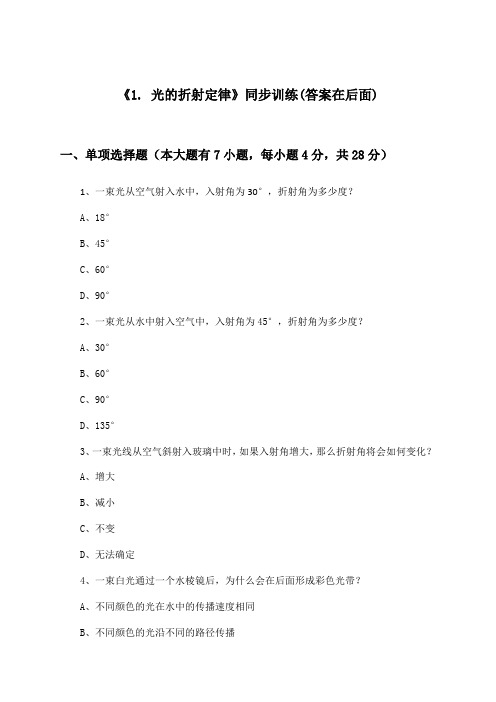 《1. 光的折射定律》同步训练(答案在后面)

一、单项选择题（本大题有7小题，每小题4分，共28分）

1、一束光从空气射入水中，入射角为30°，折射角为多少度？

A、18°

B、45°

C、60°

D、90°

2、一束光从水中射入空气中，入射角为45°，折射角为多少度？

A、30°

B、60°

C、90°

D、135°

3、一束光线从空气斜射入玻璃中时，如果入射角增大，那么折射角将会如何变化？

A、增大

B、减小

C、不变

D、无法确定

4、一束白光通过一个水棱镜后，为什么会在后面形成彩色光带？

A、不同颜色的光在水中的传播速度相同

B、不同颜色的光沿不同的路径传播